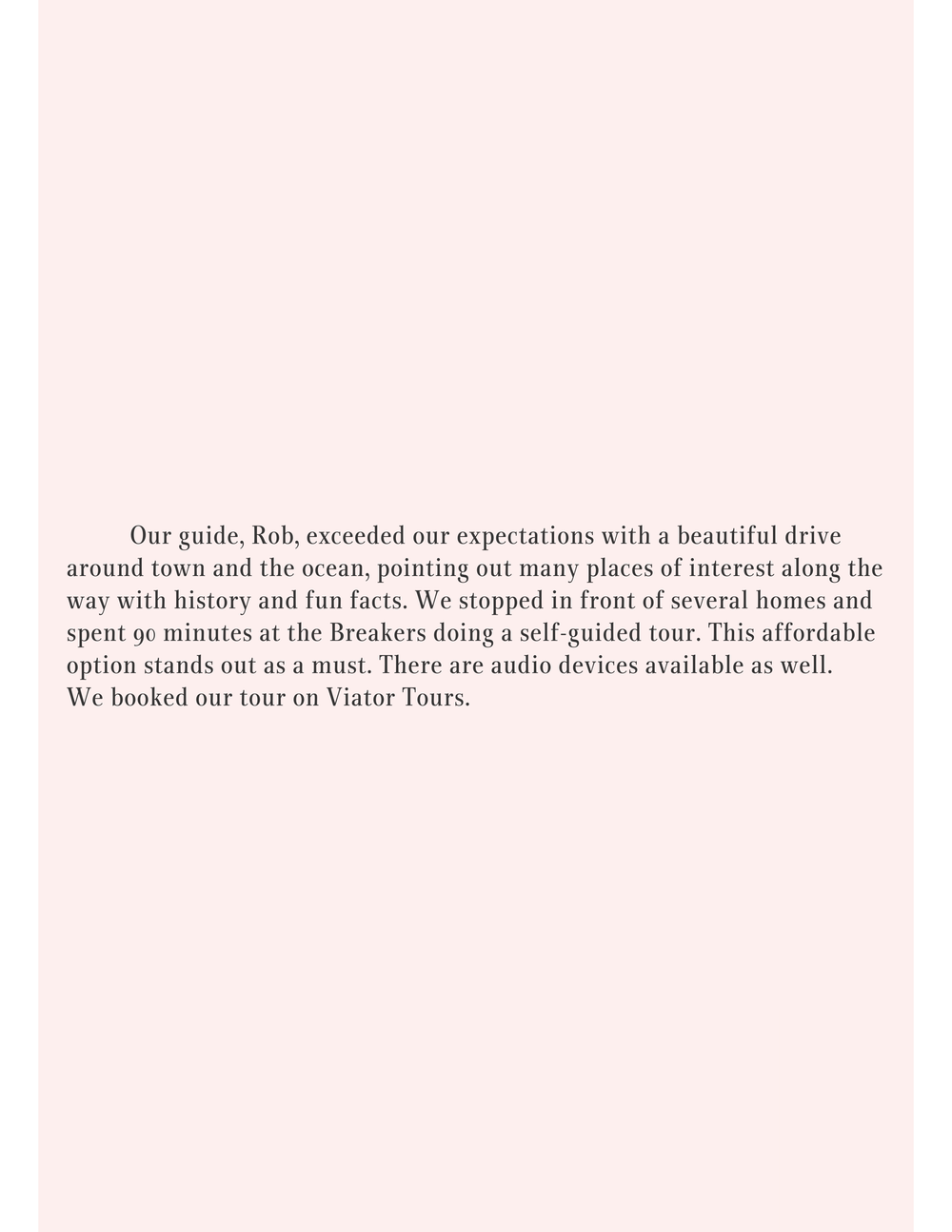 Our guide, Rob, exceeded our expectations with a beautiful drive around town and the ocean, pointing out many places of interest along the way with history and fun facts. We stopped in front of several homes and spent 90 minutes at the Breakers doing a self-guided tour. This affordable option stands out as a must. There are audio devices available as well. We booked our tour on Viator Tours.